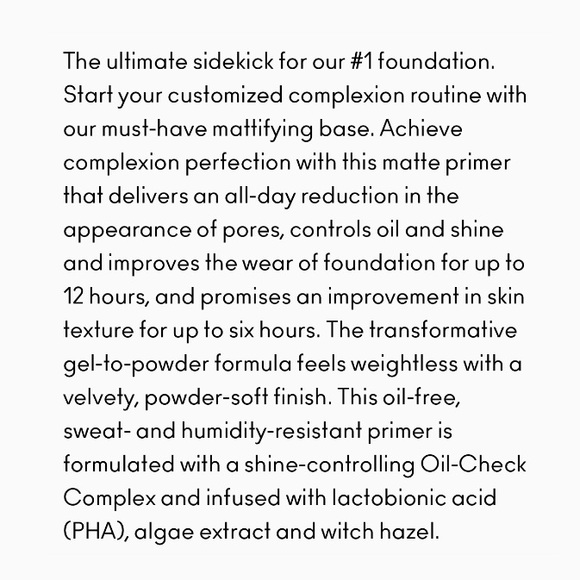 The ultimate sidekick for our #1 foundation. Start your customized complexion routine with our must-have mattifying base. Achieve complexion perfection with this matte primer that delivers an all-day reduction in the appearance of pores, controls oil and shine and improves the wear of foundation for up to 12 hours, and promises an improvement in skin texture for up to six hours. The transformative gel-to-powder formula feels weightless with a velvety, powder-soft finish. This oil-free, sweat- and humidity-resistant primer is formulated with a shine-controlling Oil-Check Complex and infused with lactobionic acid (PHA), algae extract and witch hazel.